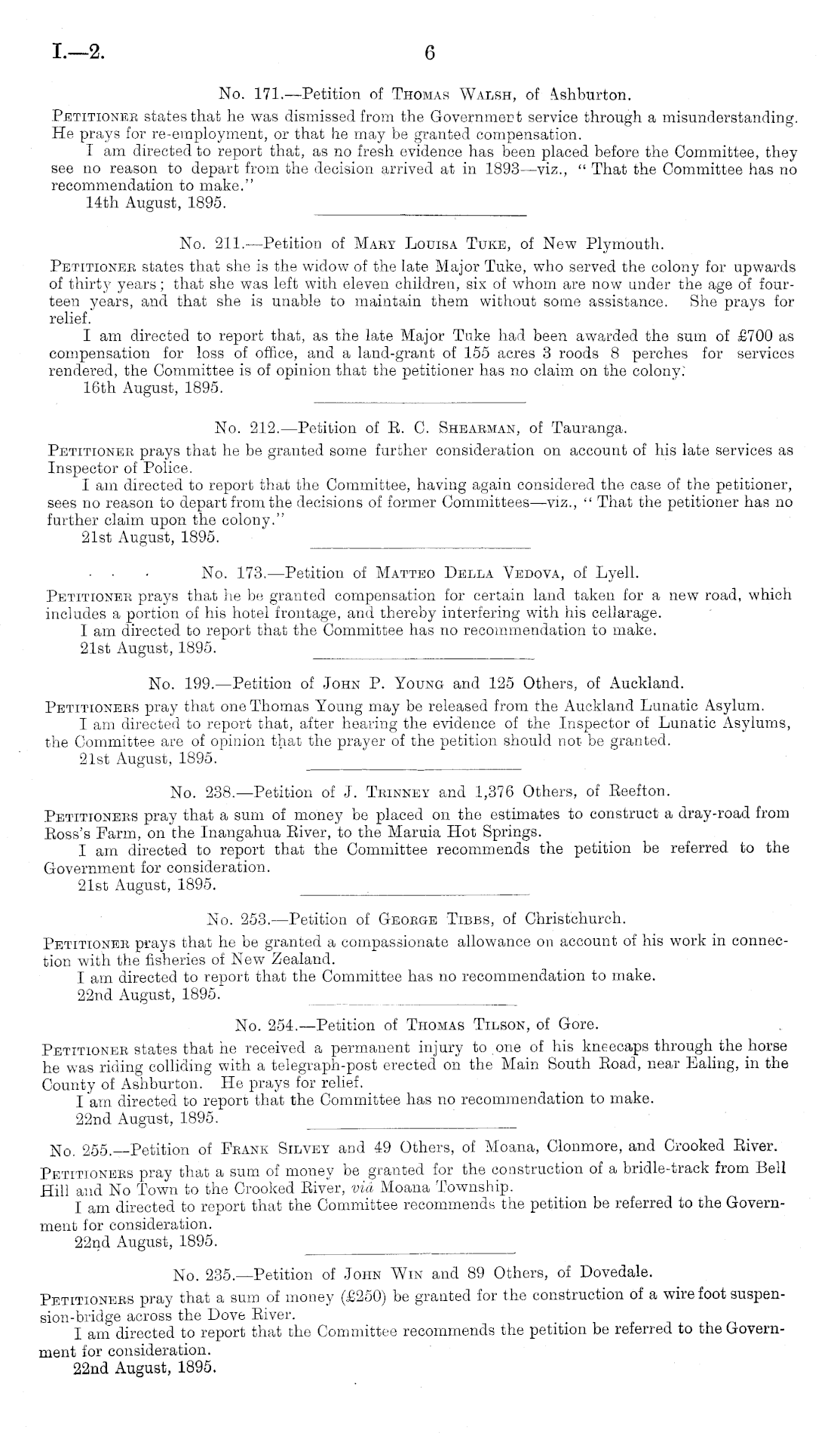 I.—2. 6

No. 171.—Petition of Thomas Walsh, of Ashburton.

Petitioner states that he was dismissed from the Government service through a misunderstanding. He prays for re-employment, or that he may be granted compensation.

I am directed to report that, as no fresh evidence has been placed before the Committee, they see no reason to depart from the decision arrived at in 1893—viz., "That the Committee has no recommendation to make."

14th August, 1895.

No. 211.—Petition of Mary Louisa Tuke, of New Plymouth.

Petitioner states that she is the widow of the late Major Tuke, who served the colony for upwards of thirty years; that she was left with eleven children, six of whom are now under the age of fourteen years, and that she is unable to maintain them without some assistance. She prays for relief.

I am directed to report that, as the late Major Tuke had been awarded the sum of £700 as compensation for loss of office, and a land-grant of 155 acres 3 roods 8 perches for services rendered, the Committee is of opinion that the petitioner has no claim on the colony.

16th August, 1895.

No. 212.—Petition of R. C. Shearman, of Tauranga.

Petitioner prays that he be granted some further consideration on account of his late services as Inspector of Police.

I am directed to report that the Committee, having again considered the case of the petitioner, sees no reason to depart from the decisions of former Committees—viz., "That the petitioner has no further claim upon the colony."

21st August, 1895.

No. 173.—Petition of Matteo Della Vedova, of Lyell.

Petitioner prays that he be granted compensation for certain land taken for a new road, which includes a portion of his hotel frontage, and thereby interfering with his cellarage.

I am directed to report that the Committee has no recommendation to make.

21st August, 1895.

No. 199.—Petition of John P. Young and 125 Others, of Auckland.

Petitioners pray that one Thomas Young may be released from the Auckland Lunatic Asylum.

I am directed to report that, after hearing the evidence of the Inspector of Lunatic Asylums, the Committee are of opinion that the prayer of the petition should not be granted.

21st August, 1895.

No. 238.—Petition of J. Trinney and 1,376 Others, of Reefton.

Petitioners pray that a sum of money be placed on the estimates to construct a dray-road from Ross's Farm, on the Inangahua River, to the Maruia Hot Springs.

I am directed to report that the Committee recommends the petition be referred to the Government for consideration.

21st August, 1895.

No. 253.—Petition of George Tibbs, of Christchurch.

Petitioner prays that he be granted a compassionate allowance on account of his work in connection with the fisheries of New Zealand.

I am directed to report that the Committee has no recommendation to make.

22nd August, 1895.

No. 254.—Petition of Thomas Tilson, of Gore.

Petitioner states that he received a permanent injury to one of his kneecaps through the horse he was riding colliding with a telegraph-post erected on the Main South Road, near Ealing, in the County of Ashburton. He prays for relief.

I am directed to report that the Committee has no recommendation to make.

22nd August, 1895.

No. 255.—Petition of Frank Silvey and 49 Others, of Moana, Clonmore, and Crooked River.

Petitioners pray that a sum of money be granted for the construction of a bridle-track from Bell Hill and No Town to the Crooked River, viâ Moana Township.

I am directed to report that the Committee recommends the petition be referred to the Government for consideration.

22nd August, 1895.

No. 235.—Petition of John Win and 89 Others, of Dovedale.

Petitioners pray that a sum of money (£250) be granted for the construction of a wire foot suspension-bridge across the Dove River.

I am directed to report that the Committee recommends the petition be referred to the Government for consideration.

22nd August, 1895.